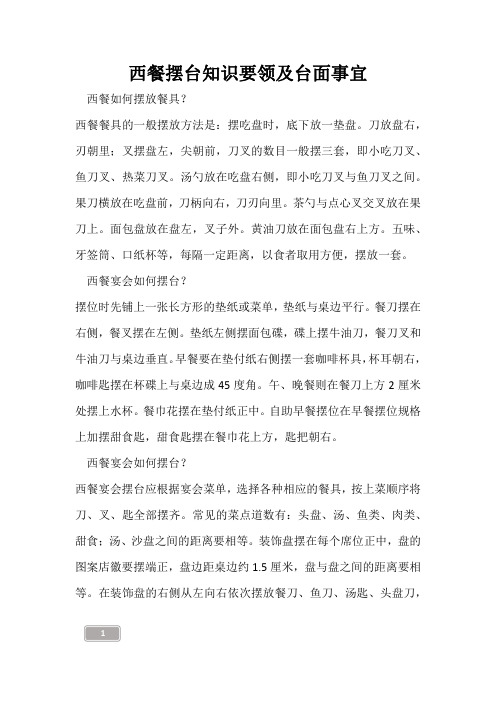 西餐摆台知识要领及台面事宜

西餐如何摆放餐具？

西餐餐具的一般摆放方法是：摆吃盘时，底下放一垫盘。刀放盘右，刃朝里；叉摆盘左，尖朝前，刀叉的数目一般摆三套，即小吃刀叉、鱼刀叉、热菜刀叉。汤勺放在吃盘右侧，即小吃刀叉与鱼刀叉之间。果刀横放在吃盘前，刀柄向右，刀刃向里。茶勺与点心叉交叉放在果刀上。面包盘放在盘左，叉子外。黄油刀放在面包盘右上方。五味、牙签筒、口纸杯等，每隔一定距离，以食者取用方便，摆放一套。

西餐宴会如何摆台？

摆位时先铺上一张长方形的垫纸或菜单，垫纸与桌边平行。餐刀摆在右侧，餐叉摆在左侧。垫纸左侧摆面包碟，碟上摆牛油刀，餐刀叉和牛油刀与桌边垂直。早餐要在垫付纸右侧摆一套咖啡杯具，杯耳朝右，咖啡匙摆在杯碟上与桌边成 45 度角。午、晚餐则在餐刀上方 2 厘米处摆上水杯。餐巾花摆在垫付纸正中。自助早餐摆位在早餐摆位规格上加摆甜食匙，甜食匙摆在餐巾花上方，匙把朝右。

西餐宴会如何摆台？

西餐宴会摆台应根据宴会菜单，选择各种相应的餐具，按上菜顺序将刀、叉、匙全部摆齐。常见的菜点道数有：头盘、汤、鱼类、肉类、甜食；汤、沙盘之间的距离要相等。装饰盘摆在每个席位正中，盘的图案店徽要摆端正，盘边距桌边约 1.5 厘米，盘与盘之间的距离要相等。在装饰盘的右侧从左向右依次摆放餐刀、鱼刀、汤匙、头盘刀，

1